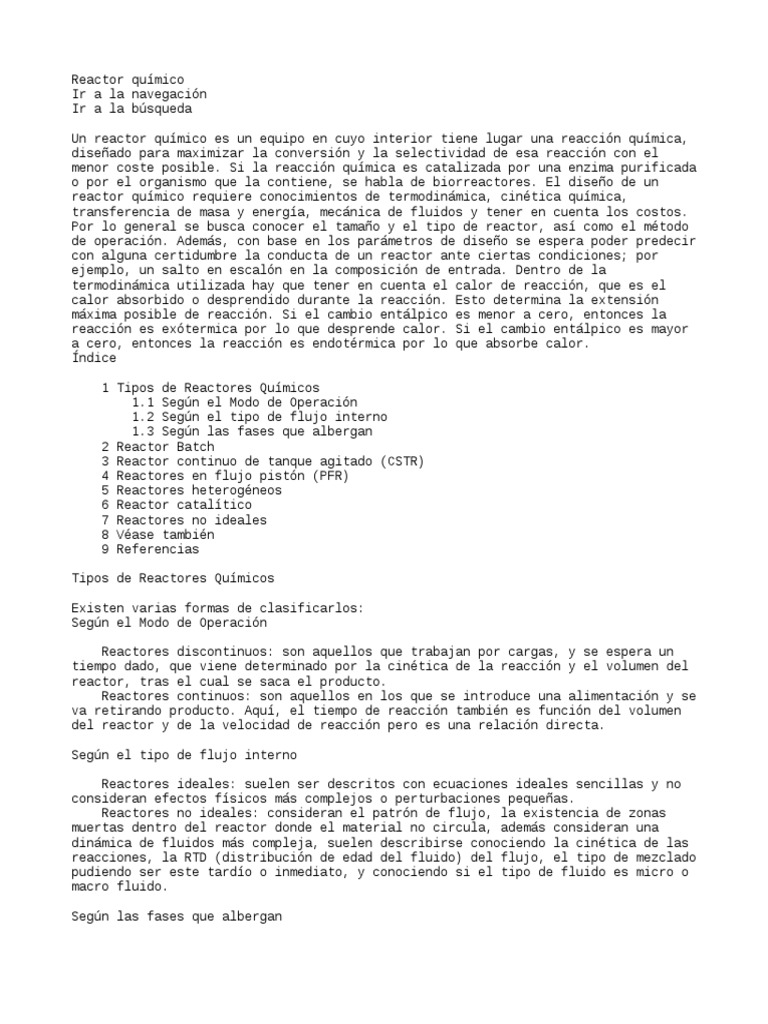 Reactor químico
Ir a la navegación
Ir a la búsqueda

Un reactor químico es un equipo en cuyo interior tiene lugar una reacción química, diseñado para maximizar la conversión y la selectividad de esa reacción con el menor coste posible. Si la reacción química es catalizada por una enzima purificada o por el organismo que la contiene, se habla de biorreactores. El diseño de un reactor químico requiere conocimientos de termodinámica, cinética química, transferencia de masa y energía, mecánica de fluidos y tener en cuenta los costos. Por lo general se busca conocer el tamaño y el tipo de reactor, así como el método de operación. Además, con base en los parámetros de diseño se espera poder predecir con alguna certidumbre la conducta de un reactor ante ciertas condiciones; por ejemplo, un salto en escalón en la composición de entrada. Dentro de la termodinámica utilizada hay que tener en cuenta el calor de reacción, que es el calor absorbido o desprendido durante la reacción. Esto determina la extensión máxima posible de reacción. Si el cambio entálpico es menor a cero, entonces la reacción es exótermica por lo que desprende calor. Si el cambio entálpico es mayor a cero, entonces la reacción es endotérmica por lo que absorbe calor.
Índice

1 Tipos de Reactores Químicos
1.1 Según el Modo de Operación
1.2 Según el tipo de flujo interno
1.3 Según las fases que albergan
2 Reactor Batch
3 Reactor continuo de tanque agitado (CSTR)
4 Reactores en flujo pistón (PFR)
5 Reactores heterogéneos
6 Reactor catalítico
7 Reactores no ideales
8 Véase también
9 Referencias

Tipos de Reactores Químicos

Existen varias formas de clasificarlos:
Según el Modo de Operación

Reactores discontinuos: son aquellos que trabajan por cargas, y se espera un tiempo dado, que viene determinado por la cinética de la reacción y el volumen del reactor, tras el cual se saca el producto.
Reactores continuos: son aquellos en los que se introduce una alimentación y se va retirando producto. Aquí, el tiempo de reacción también es función del volumen del reactor y de la velocidad de reacción pero es una relación directa.

Según el tipo de flujo interno

Reactores ideales: suelen ser descritos con ecuaciones ideales sencillas y no consideran efectos físicos más complejos o perturbaciones pequeñas.
Reactores no ideales: consideran el patrón de flujo, la existencia de zonas muertas dentro del reactor donde el material no circula, además consideran una dinámica de fluidos más compleja, suelen describirse conociendo la cinética de las reacciones, la RTD (distribución de edad del fluido) del flujo, el tipo de mezclado pudiendo ser este tardío o inmediato, y conociendo si el tipo de fluido es micro o macro fluido.

Según las fases que albergan